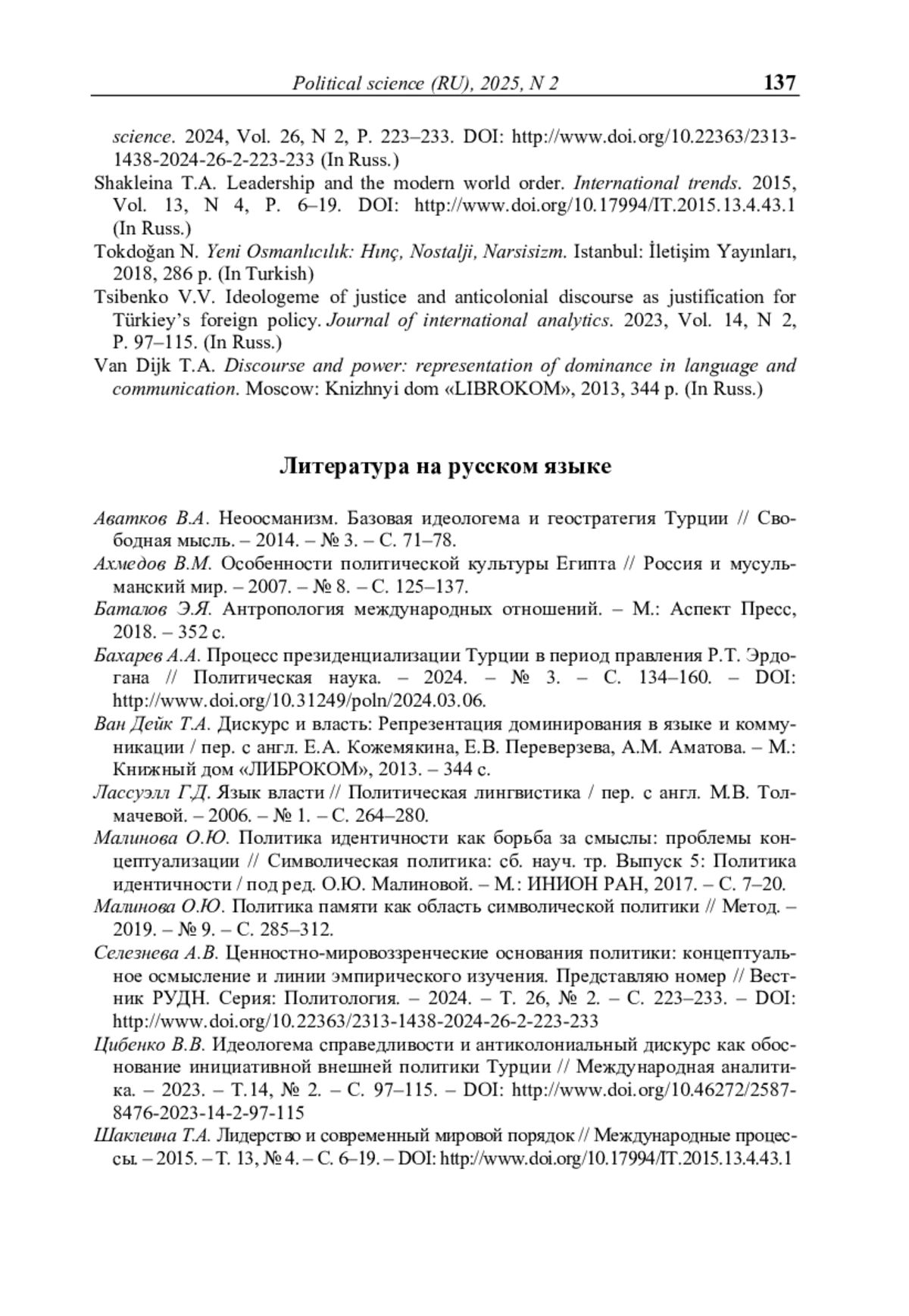 Political science (RU), 2025, N 2 137

science. 2024, Vol. 26, N 2, P. 223–233. DOI: http://www.doi.org/10.22363/2313-1438-2024-26-2-223-233 (In Russ.)

Shakleina T.A. Leadership and the modern world order. International trends. 2015, Vol. 13, N 4, P. 6–19. DOI: http://www.doi.org/10.17994/IT.2015.13.4.43.1 (In Russ.)

Tokdoğan N. Yeni Osmanlıcılık: Hınç, Nostalji, Narsisizm. Istanbul: İletişim Yayınları, 2018, 286 p. (In Turkish)

Tsibenko V.V. Ideologeme of justice and anticolonial discourse as justification for Türkiey's foreign policy. Journal of international analytics. 2023, Vol. 14, N 2, P. 97–115. (In Russ.)

Van Dijk T.A. Discourse and power: representation of dominance in language and communication. Moscow: Knizhnyi dom «LIBROKOM», 2013, 344 p. (In Russ.)

Литература на русском языке

Аватков В.А. Неоосманизм. Базовая идеологема и геостратегия Турции // Свободная мысль. – 2014. – № 3. – С. 71–78.

Ахмедов В.М. Особенности политической культуры Египта // Россия и мусульманский мир. – 2007. – № 8. – С. 125–137.

Баталов Э.Я. Антропология международных отношений. – М.: Аспект Пресс, 2018. – 352 с.

Бахарев А.А. Процесс президенциализации Турции в период правления Р.Т. Эрдогана // Политическая наука. – 2024. – № 3. – С. 134–160. – DOI: http://www.doi.org/10.31249/poln/2024.03.06.

Ван Дейк Т.А. Дискурс и власть: Репрезентация доминирования в языке и коммуникации / пер. с англ. Е.А. Кожемякина, Е.В. Переверзева, А.М. Аматова. – М.: Книжный дом «ЛИБРОКОМ», 2013. – 344 с.

Лассуэлл Г.Д. Язык власти // Политическая лингвистика / пер. с англ. М.В. Толмачевой. – 2006. – № 1. – С. 264–280.

Малинова О.Ю. Политика идентичности как борьба за смыслы: проблемы концептуализации // Символическая политика: сб. науч. тр. Выпуск 5: Политика идентичности / под ред. О.Ю. Малиновой. – М.: ИНИОН РАН, 2017. – С. 7–20.

Малинова О.Ю. Политика памяти как область символической политики // Метод. – 2019. – № 9. – С. 285–312.

Селезнева А.В. Ценностно-мировоззренческие основания политики: концептуальное осмысление и линии эмпирического изучения. Представляю номер // Вестник РУДН. Серия: Политология. – 2024. – Т. 26, № 2. – С. 223–233. – DOI: http://www.doi.org/10.22363/2313-1438-2024-26-2-223-233

Цибенко В.В. Идеологема справедливости и антиколониальный дискурс как обоснование инициативной внешней политики Турции // Международная аналитика. – 2023. – Т.14, № 2. – С. 97–115. – DOI: http://www.doi.org/10.46272/2587-8476-2023-14-2-97-115

Шаклеина Т.А. Лидерство и современный мировой порядок // Международные процессы. – 2015. – Т. 13, № 4. – С. 6–19. – DOI: http://www.doi.org/10.17994/IT.2015.13.4.43.1